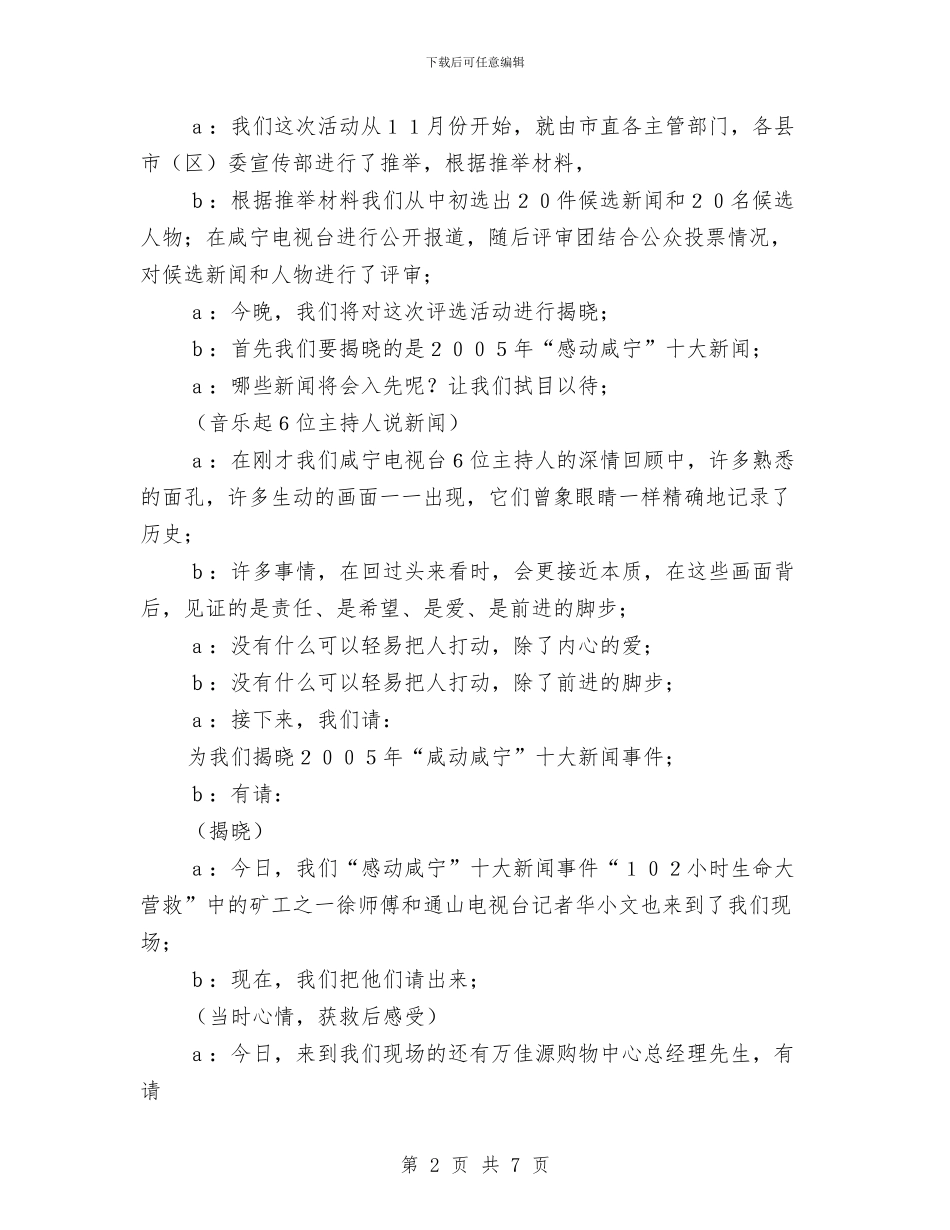 下载后可任意编辑

a：我们这次活动从１１月份开始，就由市直各主管部门，各县市（区）委宣传部进行了推举，根据推举材料，

b：根据推举材料我们从中初选出２０件候选新闻和２０名候选人物；在咸宁电视台进行公开报道，随后评审团结合公众投票情况，对候选新闻和人物进行了评审；

a：今晚，我们将对这次评选活动进行揭晓；

b：首先我们要揭晓的是２００５年“感动咸宁”十大新闻；

a：哪些新闻将会入先呢？让我们拭目以待；

（音乐起6位主持人说新闻）

a：在刚才我们咸宁电视台6位主持人的深情回顾中，许多熟悉的面孔，许多生动的画面一一出现，它们曾象眼睛一样精确地记录了历史；

b：许多事情，在回过头来看时，会更接近本质，在这些画面背后，见证的是责任、是希望、是爱、是前进的脚步；

a：没有什么可以轻易把人打动，除了内心的爱；

b：没有什么可以轻易把人打动，除了前进的脚步；

a：接下来，我们请：

为我们揭晓２００５年“咸动咸宁”十大新闻事件；

b：有请：

（揭晓）

a：今日，我们“感动咸宁”十大新闻事件“１０２小时生命大营救”中的矿工之一徐师傅和通山电视台记者华小文也来到了我们现场；

b：现在，我们把他们请出来；

（当时心情，获救后感受）

a：今日，来到我们现场的还有万佳源购物中心总经理先生，有请

第 2 页 共 7 页